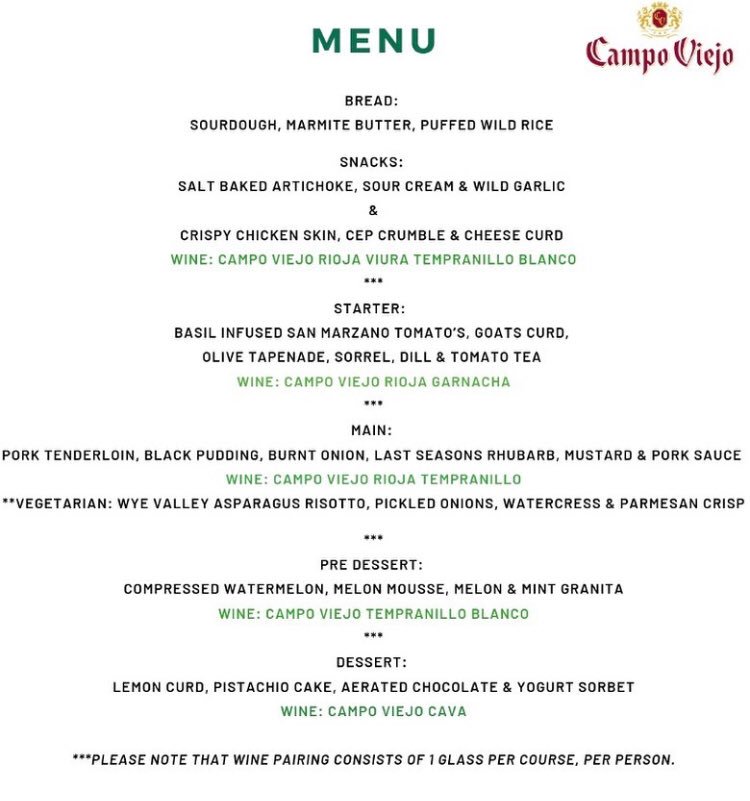 MENU

Campo Viejo

BREAD:
SOURDOUGH, MARMITE BUTTER, PUFFED WILD RICE

SNACKS:
SALT BAKED ARTICHOKE, SOUR CREAM & WILD GARLIC
&
CRISPY CHICKEN SKIN, CEP CRUMBLE & CHEESE CURD
WINE: CAMPO VIEJO RIOJA VIURA TEMPRANILLO BLANCO
***
STARTER:
BASIL INFUSED SAN MARZANO TOMATO'S, GOATS CURD,
OLIVE TAPENADE, SORREL, DILL & TOMATO TEA
WINE: CAMPO VIEJO RIOJA GARNACHA
***
MAIN:
PORK TENDERLOIN, BLACK PUDDING, BURNT ONION, LAST SEASONS RHUBARB, MUSTARD & PORK SAUCE
WINE: CAMPO VIEJO RIOJA TEMPRANILLO
**VEGETARIAN: WYE VALLEY ASPARAGUS RISOTTO, PICKLED ONIONS, WATERCRESS & PARMESAN CRISP

***
PRE DESSERT:
COMPRESSED WATERMELON, MELON MOUSSE, MELON & MINT GRANITA
WINE: CAMPO VIEJO TEMPRANILLO BLANCO
***
DESSERT:
LEMON CURD, PISTACHIO CAKE, AERATED CHOCOLATE & YOGURT SORBET
WINE: CAMPO VIEJO CAVA

***PLEASE NOTE THAT WINE PAIRING CONSISTS OF 1 GLASS PER COURSE, PER PERSON.